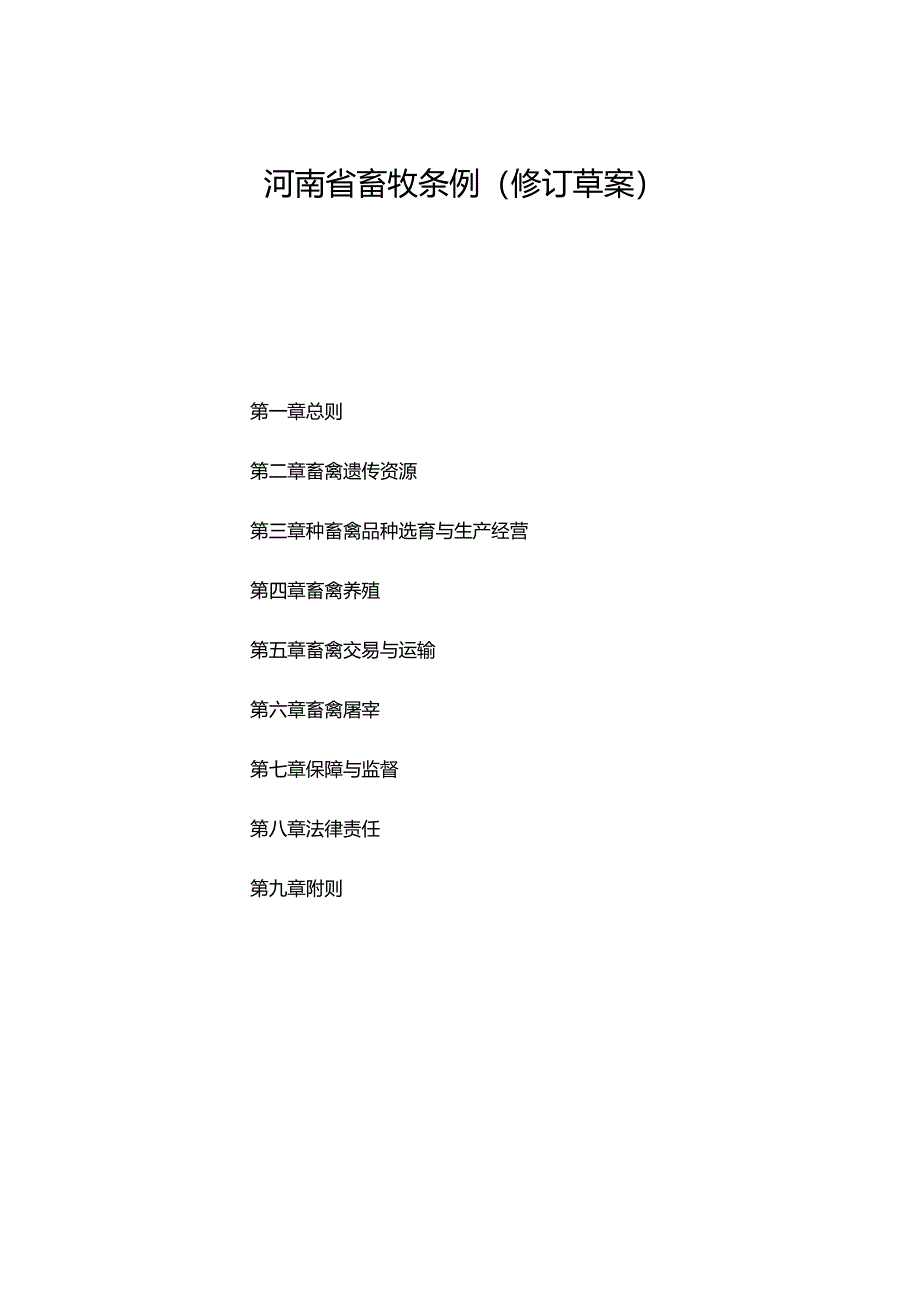 河南省畜牧条例（修订草案）

第一章总则

第二章畜禽遗传资源

第三章种畜禽品种选育与生产经营

第四章畜禽养殖

第五章畜禽交易与运输

第六章畜禽屠宰

第七章保障与监督

第八章法律责任

第九章附则